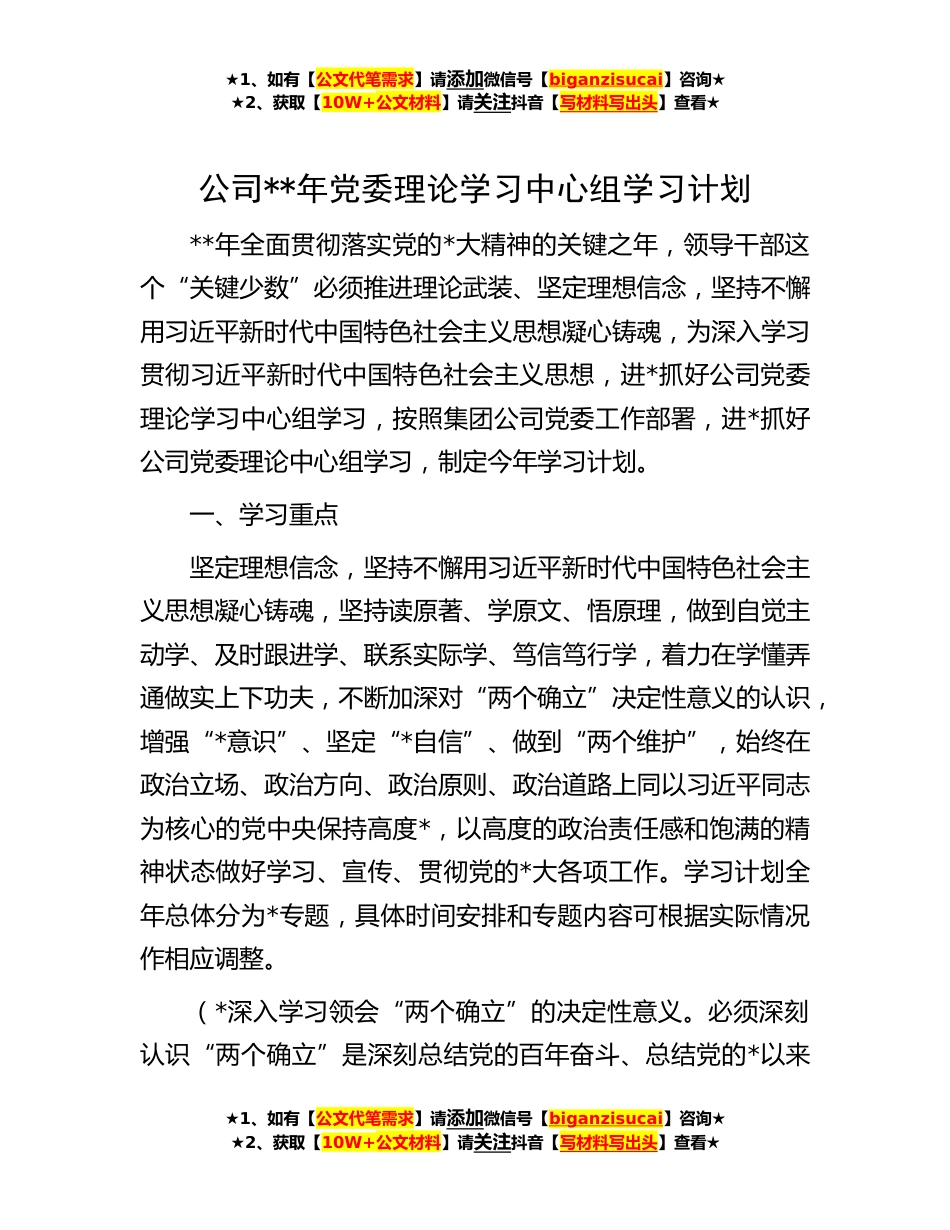 ★1、如有【公文代笔需求】请添加微信号【biganzisucai】咨询★
★2、获取【10W+公文材料】请关注抖音【写材料写出头】查看★

公司**年党委理论学习中心组学习计划

**年全面贯彻落实党的*大精神的关键之年，领导干部这个“关键少数”必须推进理论武装、坚定理想信念，坚持不懈用习近平新时代中国特色社会主义思想凝心铸魂，为深入学习贯彻习近平新时代中国特色社会主义思想，进*抓好公司党委理论学习中心组学习，按照集团公司党委工作部署，进*抓好公司党委理论中心组学习，制定今年学习计划。

一、学习重点

坚定理想信念，坚持不懈用习近平新时代中国特色社会主义思想凝心铸魂，坚持读原著、学原文、悟原理，做到自觉主动学、及时跟进学、联系实际学、笃信笃行学，着力在学懂弄通做实上下功夫，不断加深对“两个确立”决定性意义的认识，增强“*意识”、坚定“*自信”、做到“两个维护”，始终在政治立场、政治方向、政治原则、政治道路上同以习近平同志为核心的党中央保持高度*，以高度的政治责任感和饱满的精神状态做好学习、宣传、贯彻党的*大各项工作。学习计划全年总体分为*专题，具体时间安排和专题内容可根据实际情况作相应调整。

（*深入学习领会“两个确立”的决定性意义。必须深刻认识“两个确立”是深刻总结党的百年奋斗、总结党的*以来

★1、如有【公文代笔需求】请添加微信号【biganzisucai】咨询★
★2、获取【10W+公文材料】请关注抖音【写材料写出头】查看★